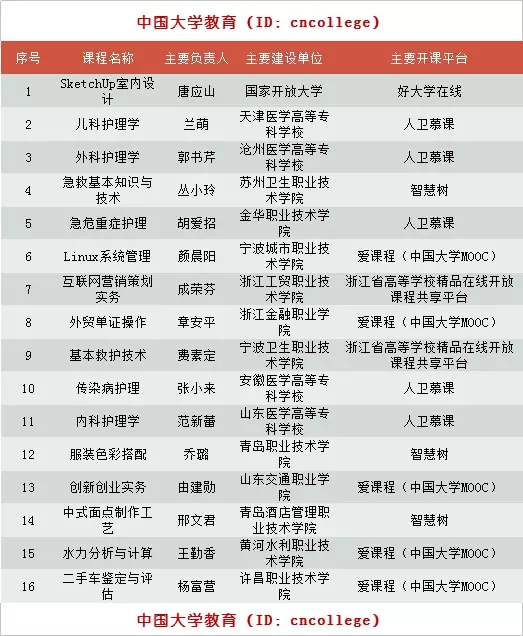 中国大学教育（ID：cncollege）

| 序号 | 课程名称 | 主要负责人 | 主要建设单位 | 主要开课平台 |
|---|---|---|---|---|
| 1 | SketchUp室内设计 | 唐应山 | 国家开放大学 | 好大学在线 |
| 2 | 儿科护理学 | 兰萌 | 天津医学高等专科学校 | 人卫慕课 |
| 3 | 外科护理学 | 郭书芹 | 沧州医学高等专科学校 | 人卫慕课 |
| 4 | 急救基本知识与技术 | 丛小玲 | 苏州卫生职业技术学院 | 智慧树 |
| 5 | 急危重症护理 | 胡爱招 | 金华职业技术学院 | 人卫慕课 |
| 6 | Linux系统管理 | 颜晨阳 | 宁波城市职业技术学院 | 爱课程（中国大学MOOC） |
| 7 | 互联网营销策划实务 | 成荣芬 | 浙江工贸职业技术学院 | 浙江省高等学校精品在线开放课程共享平台 |
| 8 | 外贸单证操作 | 章安平 | 浙江金融职业学院 | 爱课程（中国大学MOOC） |
| 9 | 基本救护技术 | 费素定 | 宁波卫生职业技术学院 | 浙江省高等学校精品在线开放课程共享平台 |
| 10 | 传染病护理 | 张小来 | 安徽医学高等专科学校 | 人卫慕课 |
| 11 | 内科护理学 | 范新蕾 | 山东医学高等专科学校 | 人卫慕课 |
| 12 | 服装色彩搭配 | 乔璐 | 青岛职业技术学院 | 智慧树 |
| 13 | 创新创业实务 | 由建勋 | 山东交通职业学院 | 爱课程（中国大学MOOC） |
| 14 | 中式面点制作工艺 | 邢文君 | 青岛酒店管理职业技术学院 | 智慧树 |
| 15 | 水力分析与计算 | 王勤香 | 黄河水利职业技术学院 | 爱课程（中国大学MOOC） |
| 16 | 二手车鉴定与评估 | 杨富营 | 许昌职业技术学院 | 爱课程（中国大学MOOC） |

中国大学教育（ID：cncollege）